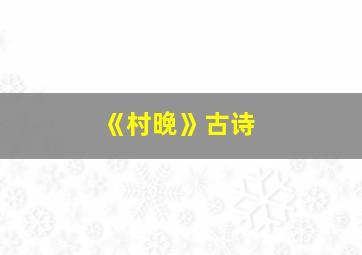 《村晚》古诗